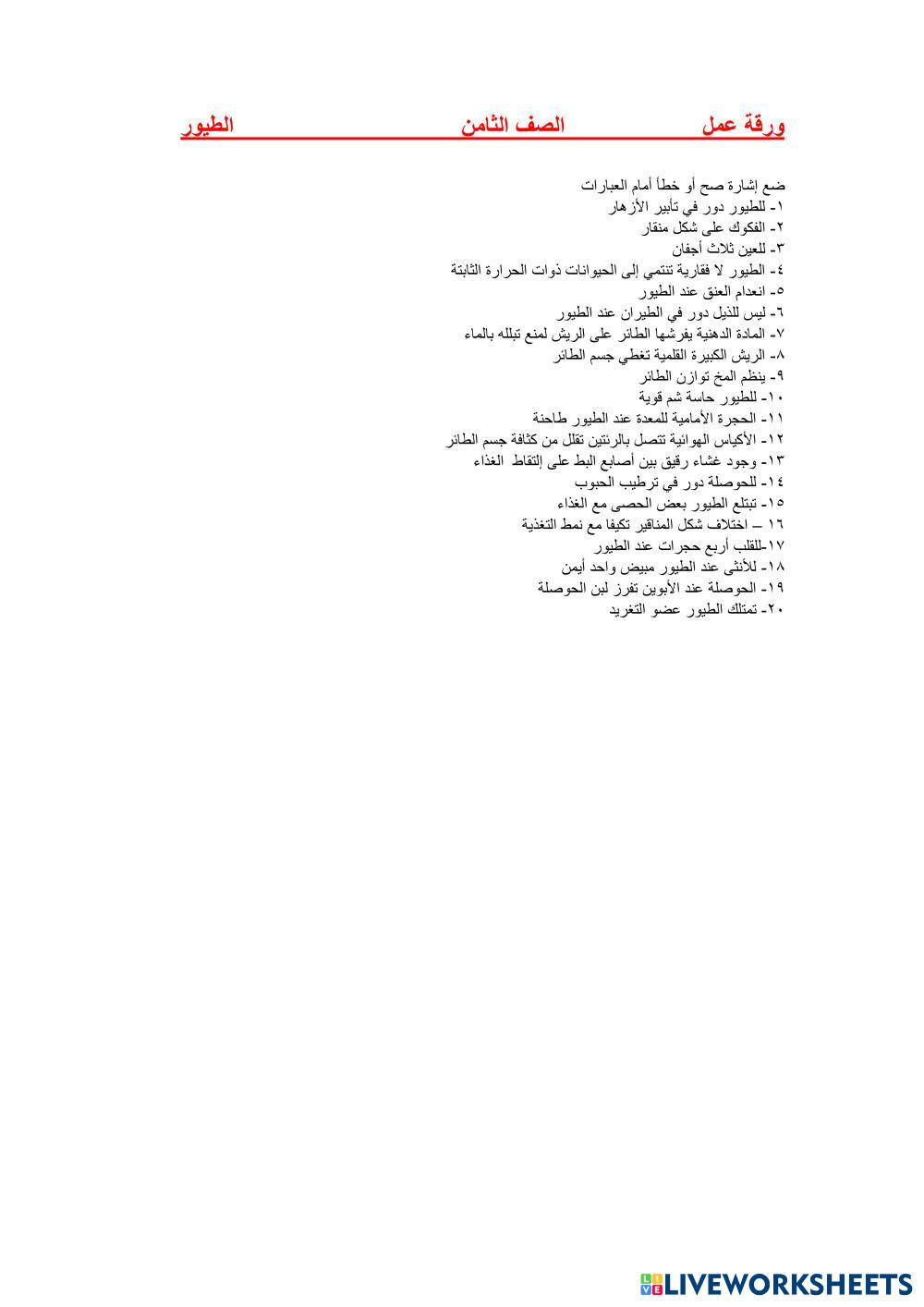 ورقة عمل الصف الثامن الطيور

ضع إشارة صح أو خطأ أمام العبارات
١- للطيور دور في تأبير الأزهار
٢- الفكوك على شكل منقار
٣- للعين ثلاث أجفان
٤- الطيور لا فقارية تنتمي إلى الحيوانات ذوات الحرارة الثابتة
٥- انعدام العنق عند الطيور
٦- ليس للذيل دور في الطيران عند الطيور
٧- المادة الدهنية يفرشها الطائر على الريش لمنع تبلله بالماء
٨- الريش الكبيرة القلمية تغطي جسم الطائر
٩- ينظم المخ توازن الطائر
١٠- للطيور حاسة شم قوية
١١- الحجرة الأمامية للمعدة عند الطيور طاحنة
١٢- الأكياس الهوائية تتصل بالرئتين تقلل من كثافة جسم الطائر
١٣- وجود غشاء رقيق بين أصابع البط على إلتقاط الغذاء
١٤- للحوصلة دور في ترطيب الحبوب
١٥- تبتلع الطيور بعض الحصى مع الغذاء
١٦ – اختلاف شكل المناقير تكيفا مع نمط التغذية
١٧-للقلب أربع حجرات عند الطيور
١٨- للأنثى عند الطيور مبيض واحد أيمن
١٩- الحوصلة عند الأبوين تفرز لبن الحوصلة
٢٠- تمتلك الطيور عضو التغريد

LIVEWORKSHEETS